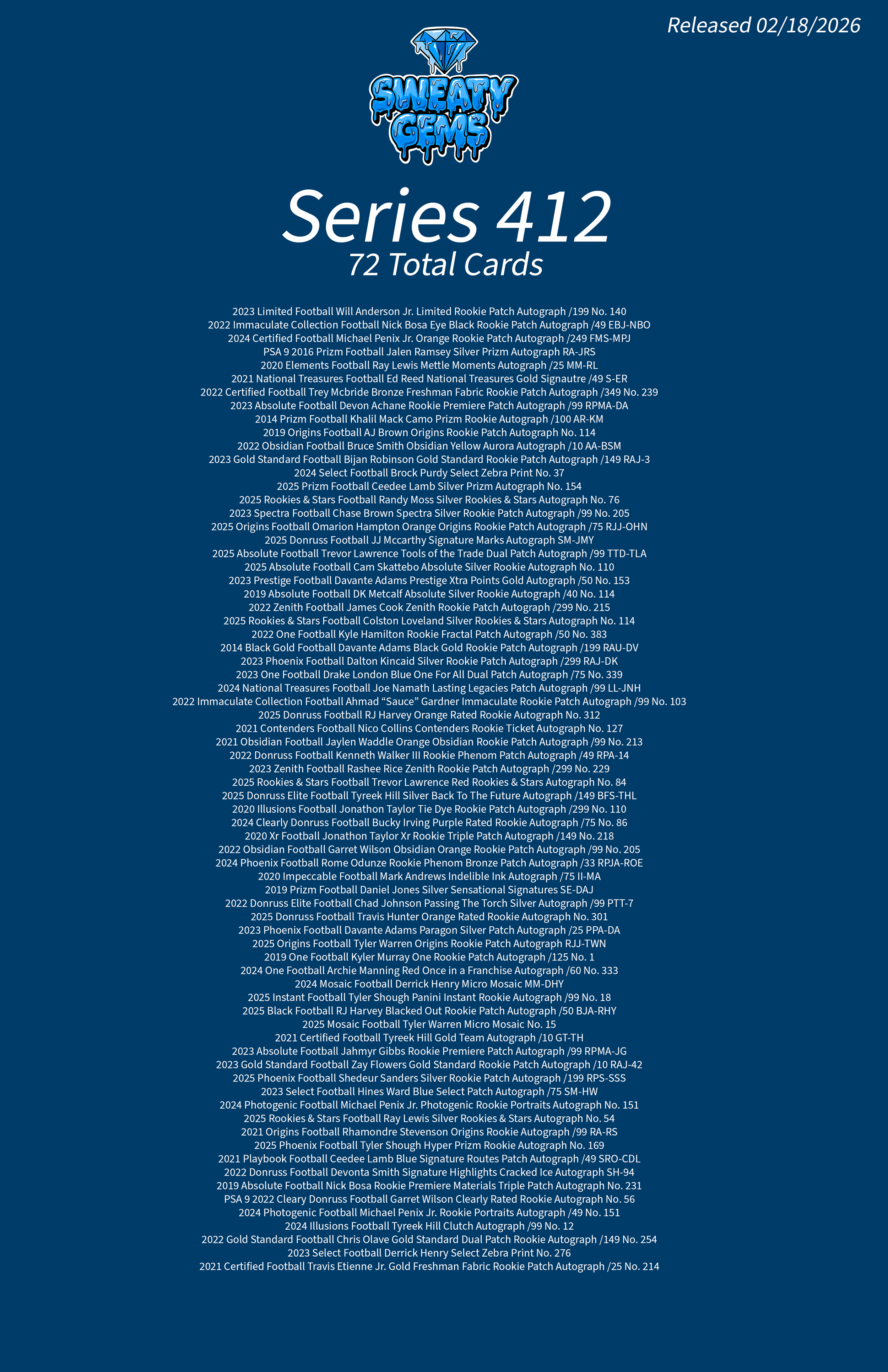 Released 02/18/2026

SWEATY GEMS

Series 412
72 Total Cards

2023 Limited Football Will Anderson Jr. Limited Rookie Patch Autograph /199 No. 140
2022 Immaculate Collection Football Nick Bosa Eye Black Rookie Patch Autograph /49 EBJ-NBO
2024 Certified Football Michael Penix Jr. Orange Rookie Patch Autograph /249 FMS-MPJ
PSA 9 2016 Prizm Football Jalen Ramsey Silver Prizm Autograph RA-JRS
2020 Elements Football Ray Lewis Mettle Moments Autograph /25 MM-RL
2021 National Treasures Football Ed Reed National Treasures Gold Signautre /49 S-ER
2022 Certified Football Trey Mcbride Bronze Freshman Fabric Rookie Patch Autograph /349 No. 239
2023 Absolute Football Devon Achane Rookie Premiere Patch Autograph /99 RPMA-DA
2014 Prizm Football Khalil Mack Camo Prizm Rookie Autograph /100 AR-KM
2019 Origins Football AJ Brown Origins Rookie Patch Autograph No. 114
2022 Obsidian Football Bruce Smith Obsidian Yellow Aurora Autograph /10 AA-BSM
2023 Gold Standard Football Bijan Robinson Gold Standard Rookie Patch Autograph /149 RAJ-3
2024 Select Football Brock Purdy Select Zebra Print No. 37
2025 Prizm Football Ceedee Lamb Silver Prizm Autograph No. 154
2025 Rookies & Stars Football Randy Moss Silver Rookies & Stars Autograph No. 76
2023 Spectra Football Chase Brown Spectra Silver Rookie Patch Autograph /99 No. 205
2025 Origins Football Omarion Hampton Orange Origins Rookie Patch Autograph /75 RJJ-OHN
2025 Donruss Football JJ Mccarthy Signature Marks Autograph SM-JMY
2025 Absolute Football Trevor Lawrence Tools of the Trade Dual Patch Autograph /99 TTD-TLA
2025 Absolute Football Cam Skattebo Absolute Silver Rookie Autograph No. 110
2023 Prestige Football Davante Adams Prestige Xtra Points Gold Autograph /50 No. 153
2019 Absolute Football DK Metcalf Absolute Silver Rookie Autograph /40 No. 114
2022 Zenith Football James Cook Zenith Rookie Patch Autograph /299 No. 215
2025 Rookies & Stars Football Colston Loveland Silver Rookies & Stars Autograph No. 114
2022 One Football Kyle Hamilton Rookie Fractal Patch Autograph /50 No. 383
2014 Black Gold Football Davante Adams Black Gold Rookie Patch Autograph /199 RAU-DV
2023 Phoenix Football Dalton Kincaid Silver Rookie Patch Autograph /299 RAJ-DK
2023 One Football Drake London Blue One For All Dual Patch Autograph /75 No. 339
2024 National Treasures Football Joe Namath Lasting Legacies Patch Autograph /99 LL-JNH
2022 Immaculate Collection Football Ahmad “Sauce” Gardner Immaculate Rookie Patch Autograph /99 No. 103
2025 Donruss Football RJ Harvey Orange Rated Rookie Autograph No. 312
2021 Contenders Football Nico Collins Contenders Rookie Ticket Autograph No. 127
2021 Obsidian Football Jaylen Waddle Orange Obsidian Rookie Patch Autograph /99 No. 213
2022 Donruss Football Kenneth Walker III Rookie Phenom Patch Autograph /49 RPA-14
2023 Zenith Football Rashee Rice Zenith Rookie Patch Autograph /299 No. 229
2025 Rookies & Stars Football Trevor Lawrence Red Rookies & Stars Autograph No. 84
2025 Donruss Elite Football Tyreek Hill Silver Back To The Future Autograph /149 BFS-THL
2020 Illusions Football Jonathon Taylor Tie Dye Rookie Patch Autograph /299 No. 110
2024 Clearly Donruss Football Bucky Irving Purple Rated Rookie Autograph /75 No. 86
2020 Xr Football Jonathon Taylor Xr Rookie Triple Patch Autograph /149 No. 218
2022 Obsidian Football Garret Wilson Obsidian Orange Rookie Patch Autograph /99 No. 205
2024 Phoenix Football Rome Odunze Rookie Phenom Bronze Patch Autograph /33 RPJA-ROE
2020 Impeccable Football Mark Andrews Indelible Ink Autograph /75 II-MA
2019 Prizm Football Daniel Jones Silver Sensational Signatures SE-DAJ
2022 Donruss Elite Football Chad Johnson Passing The Torch Silver Autograph /99 PTT-7
2025 Donruss Football Travis Hunter Orange Rated Rookie Autograph No. 301
2023 Phoenix Football Davante Adams Paragon Silver Patch Autograph /25 PPA-DA
2025 Origins Football Tyler Warren Origins Rookie Patch Autograph RJJ-TWN
2019 One Football Kyler Murray One Rookie Patch Autograph /125 No. 1
2024 One Football Archie Manning Red Once in a Franchise Autograph /60 No. 333
2024 Mosaic Football Derrick Henry Micro Mosaic MM-DHY
2025 Instant Football Tyler Shough Panini Instant Rookie Autograph /99 No. 18
2025 Black Football RJ Harvey Blacked Out Rookie Patch Autograph /50 BJA-RHY
2025 Mosaic Football Tyler Warren Micro Mosaic No. 15
2021 Certified Football Tyreek Hill Gold Team Autograph /10 GT-TH
2023 Absolute Football Jahmyr Gibbs Rookie Premiere Patch Autograph /99 RPMA-JG
2023 Gold Standard Football Zay Flowers Gold Standard Rookie Patch Autograph /10 RAJ-42
2025 Phoenix Football Shedeur Sanders Silver Rookie Patch Autograph /199 RPS-SSS
2023 Select Football Hines Ward Blue Select Patch Autograph /75 SM-HW
2024 Photogenic Football Michael Penix Jr. Photogenic Rookie Portraits Autograph No. 151
2025 Rookies & Stars Football Ray Lewis Silver Rookies & Stars Autograph No. 54
2021 Origins Football Rhamondre Stevenson Origins Rookie Autograph /99 RA-RS
2025 Phoenix Football Tyler Shough Hyper Prizm Rookie Autograph No. 169
2021 Playbook Football Ceedee Lamb Blue Signature Routes Patch Autograph /49 SRO-CDL
2022 Donruss Football Devonta Smith Signature Highlights Cracked Ice Autograph SH-94
2019 Absolute Football Nick Bosa Rookie Premiere Materials Triple Patch Autograph No. 231
PSA 9 2022 Cleary Donruss Football Garret Wilson Clearly Rated Rookie Autograph No. 56
2024 Photogenic Football Michael Penix Jr. Rookie Portraits Autograph /49 No. 151
2024 Illusions Football Tyreek Hill Clutch Autograph /99 No. 12
2022 Gold Standard Football Chris Olave Gold Standard Dual Patch Rookie Autograph /149 No. 254
2023 Select Football Derrick Henry Select Zebra Print No. 276
2021 Certified Football Travis Etienne Jr. Gold Freshman Fabric Rookie Patch Autograph /25 No. 214